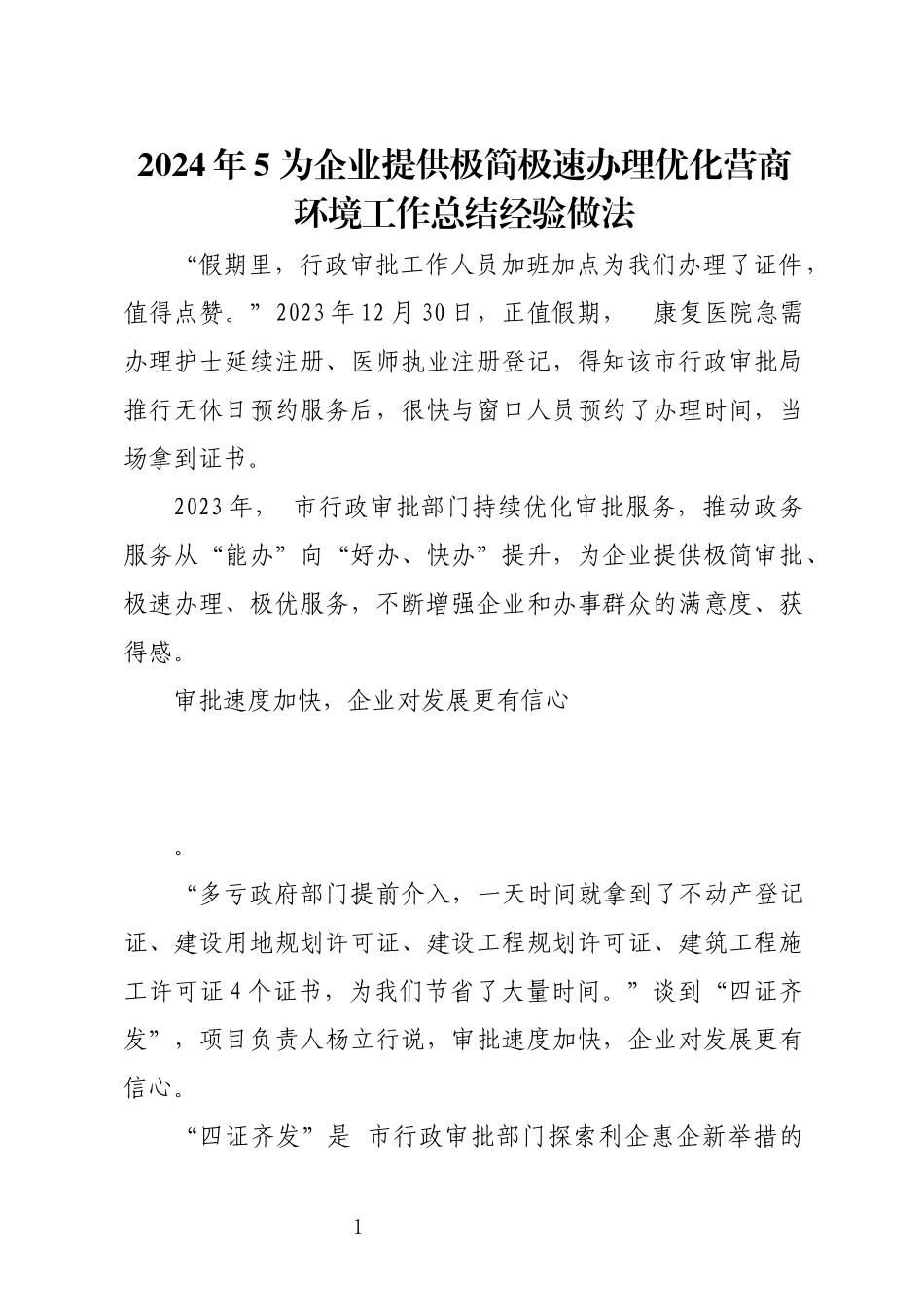 2024年5为企业提供极简极速办理优化营商环境工作总结经验做法

“假期里，行政审批工作人员加班加点为我们办理了证件，值得点赞。”2023年12月30日，正值假期， 康复医院急需办理护士延续注册、医师执业注册登记，得知该市行政审批局推行无休日预约服务后，很快与窗口人员预约了办理时间，当场拿到证书。

2023年， 市行政审批部门持续优化审批服务，推动政务服务从“能办”向“好办、快办”提升，为企业提供极简审批、极速办理、极优服务，不断增强企业和办事群众的满意度、获得感。

审批速度加快，企业对发展更有信心

。

“多亏政府部门提前介入，一天时间就拿到了不动产登记证、建设用地规划许可证、建设工程规划许可证、建筑工程施工许可证4个证书，为我们节省了大量时间。”谈到“四证齐发”，项目负责人杨立行说，审批速度加快，企业对发展更有信心。

“四证齐发”是 市行政审批部门探索利企惠企新举措的

1